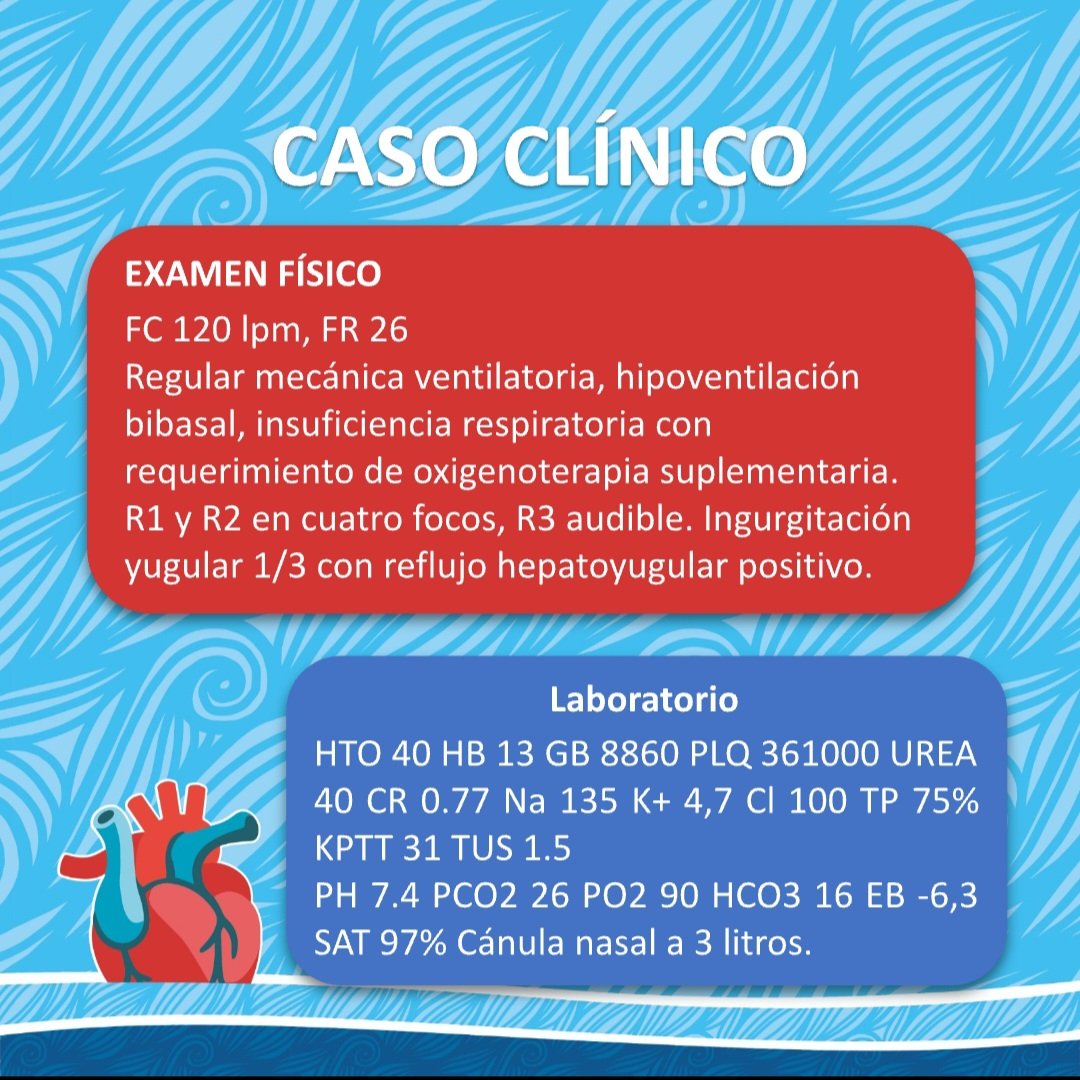 CASO CLÍNICO

EXAMEN FÍSICO

FC 120 lpm, FR 26
Regular mecánica ventilatoria, hipoventilación bibasal, insuficiencia respiratoria con requerimiento de oxigenoterapia suplementaria. R1 y R2 en cuatro focos, R3 audible. Ingurgitación yugular 1/3 con reflujo hepatoyugular positivo.

Laboratorio

HTO 40 HB 13 GB 8860 PLQ 361000 UREA 40 CR 0.77 Na 135 K+ 4,7 Cl 100 TP 75% KPTT 31 TUS 1.5
PH 7.4 PCO2 26 PO2 90 HCO3 16 EB -6,3 SAT 97% Cánula nasal a 3 litros.